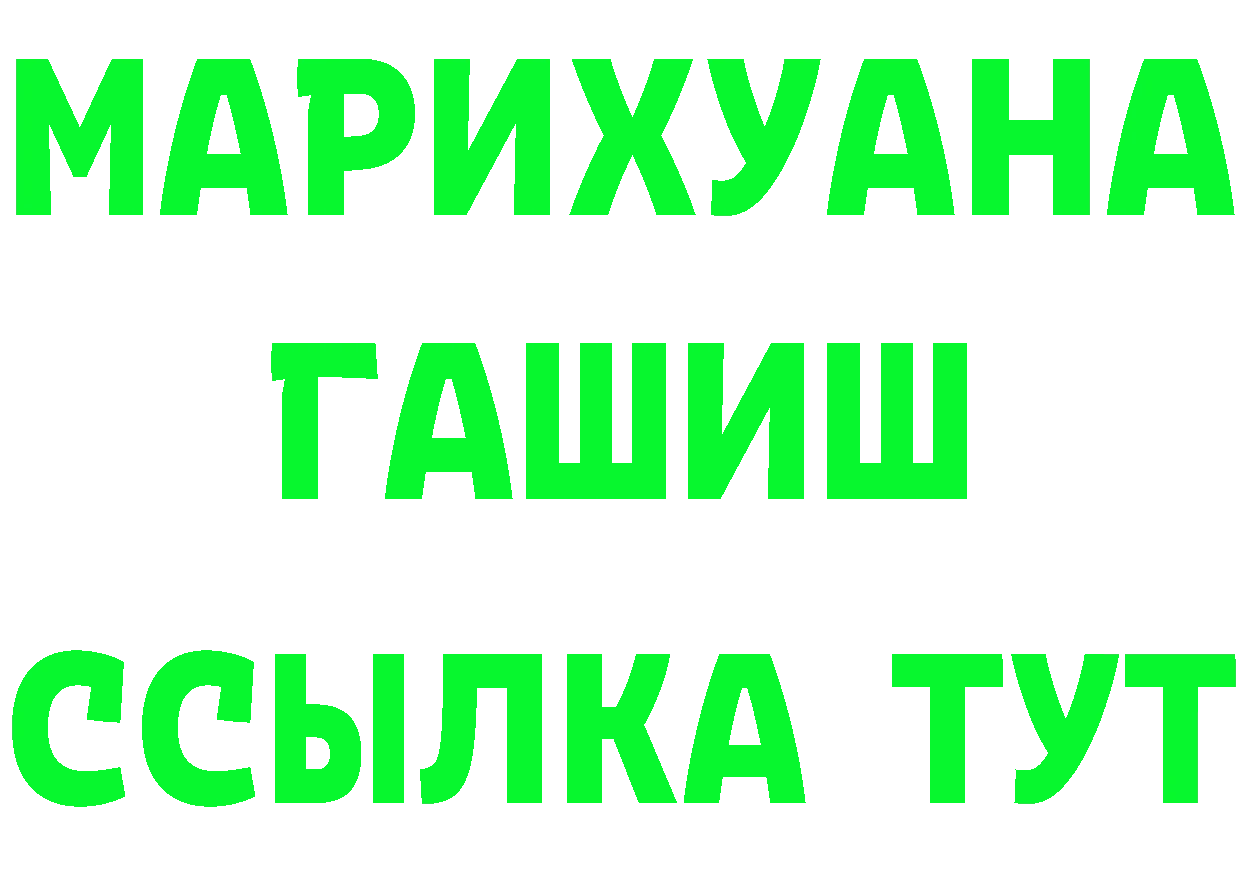 МАРИХУАНА
ГАШИШ
ССЫЛКА ТУТ